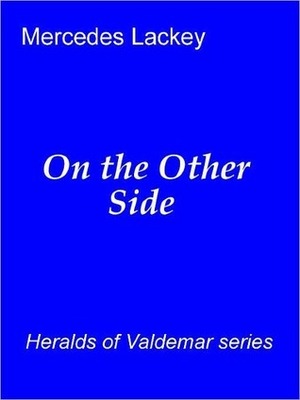 Mercedes Lackey

On the Other Side

Heralds of Valdemar series